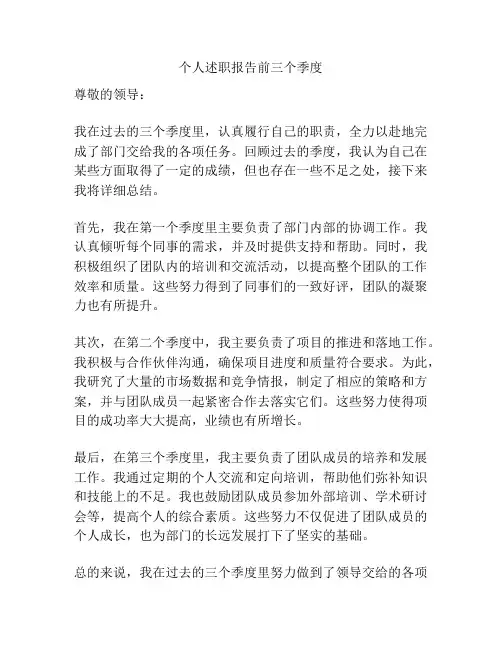 个人述职报告前三个季度

尊敬的领导：

我在过去的三个季度里，认真履行自己的职责，全力以赴地完成了部门交给我的各项任务。回顾过去的季度，我认为自己在某些方面取得了一定的成绩，但也存在一些不足之处，接下来我将详细总结。

首先，我在第一个季度里主要负责了部门内部的协调工作。我认真倾听每个同事的需求，并及时提供支持和帮助。同时，我积极组织了团队内的培训和交流活动，以提高整个团队的工作效率和质量。这些努力得到了同事们的一致好评，团队的凝聚力也有所提升。

其次，在第二个季度中，我主要负责了项目的推进和落地工作。我积极与合作伙伴沟通，确保项目进度和质量符合要求。为此，我研究了大量的市场数据和竞争情报，制定了相应的策略和方案，并与团队成员一起紧密合作去落实它们。这些努力使得项目的成功率大大提高，业绩也有所增长。

最后，在第三个季度里，我主要负责了团队成员的培养和发展工作。我通过定期的个人交流和定向培训，帮助他们弥补知识和技能上的不足。我也鼓励团队成员参加外部培训、学术研讨会等，提高个人的综合素质。这些努力不仅促进了团队成员的个人成长，也为部门的长远发展打下了坚实的基础。

总的来说，我在过去的三个季度里努力做到了领导交给的各项